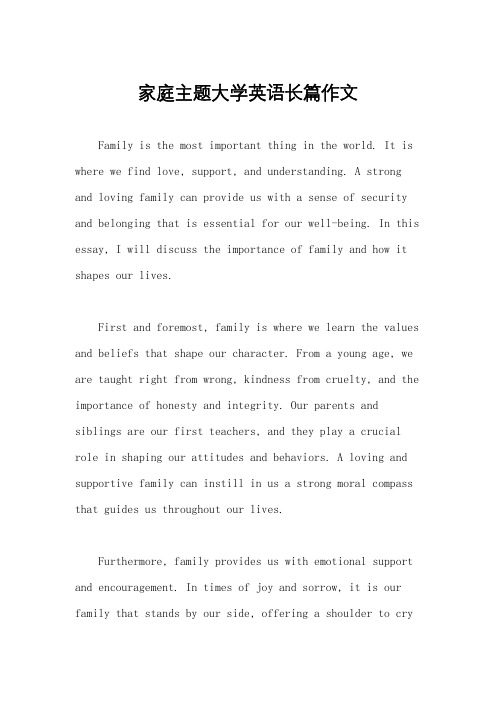 家庭主题大学英语长篇作文

Family is the most important thing in the world. It is where we find love, support, and understanding. A strong and loving family can provide us with a sense of security and belonging that is essential for our well-being. In this essay, I will discuss the importance of family and how it shapes our lives.

First and foremost, family is where we learn the values and beliefs that shape our character. From a young age, we are taught right from wrong, kindness from cruelty, and the importance of honesty and integrity. Our parents and siblings are our first teachers, and they play a crucial role in shaping our attitudes and behaviors. A loving and supportive family can instill in us a strong moral compass that guides us throughout our lives.

Furthermore, family provides us with emotional support and encouragement. In times of joy and sorrow, it is our family that stands by our side, offering a shoulder to cry